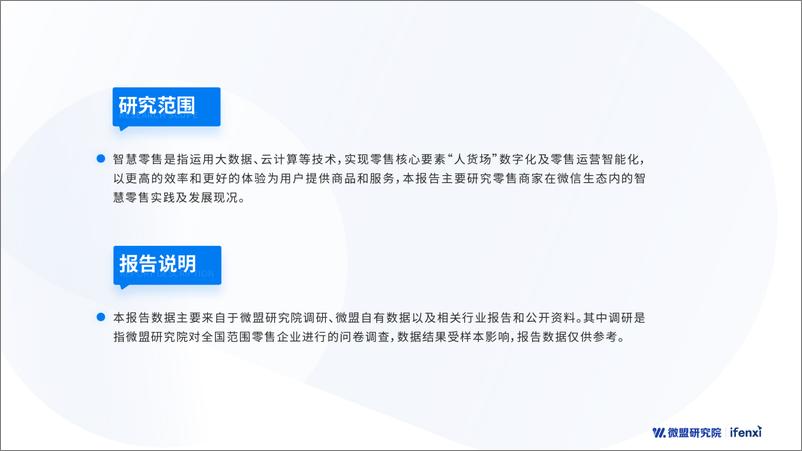 研究范围

智慧零售是指运用大数据、云计算等技术，实现零售核心要素“人货场”数字化及零售运营智能化，以更高的效率和更好的体验为用户提供商品和服务，本报告主要研究零售商家在微信生态内的智慧零售实践及发展现况。

报告说明

本报告数据主要来自于微盟研究院调研、微盟自有数据以及相关行业报告和公开资料。其中调研是指微盟研究院对全国范围零售企业进行的问卷调查，数据结果受样本影响，报告数据仅供参考。

微盟研究院 ifenxi